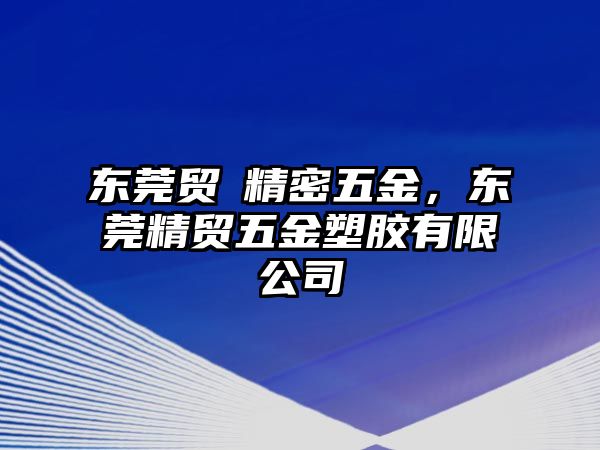 东莞贸 精密五金，东莞精贸五金塑胶有限公司